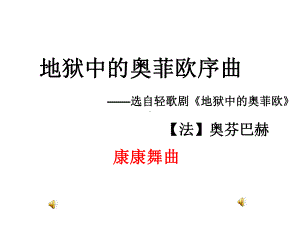 地狱中的奥菲欧序曲

——选自轻歌剧《地狱中的奥菲欧》

【法】奥芬巴赫

康康舞曲